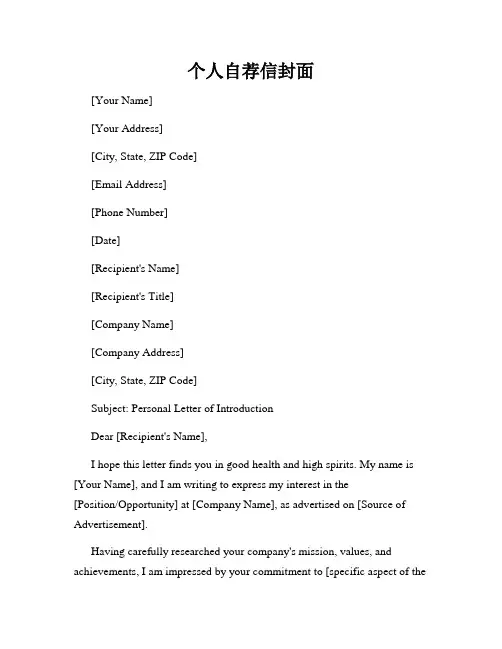 个人自荐信封面

[Your Name]

[Your Address]

[City, State, ZIP Code]

[Email Address]

[Phone Number]

[Date]

[Recipient's Name]

[Recipient's Title]

[Company Name]

[Company Address]

[City, State, ZIP Code]

Subject: Personal Letter of Introduction

Dear [Recipient's Name],

I hope this letter finds you in good health and high spirits. My name is [Your Name], and I am writing to express my interest in the [Position/Opportunity] at [Company Name], as advertised on [Source of Advertisement].

Having carefully researched your company's mission, values, and achievements, I am impressed by your commitment to [specific aspect of the